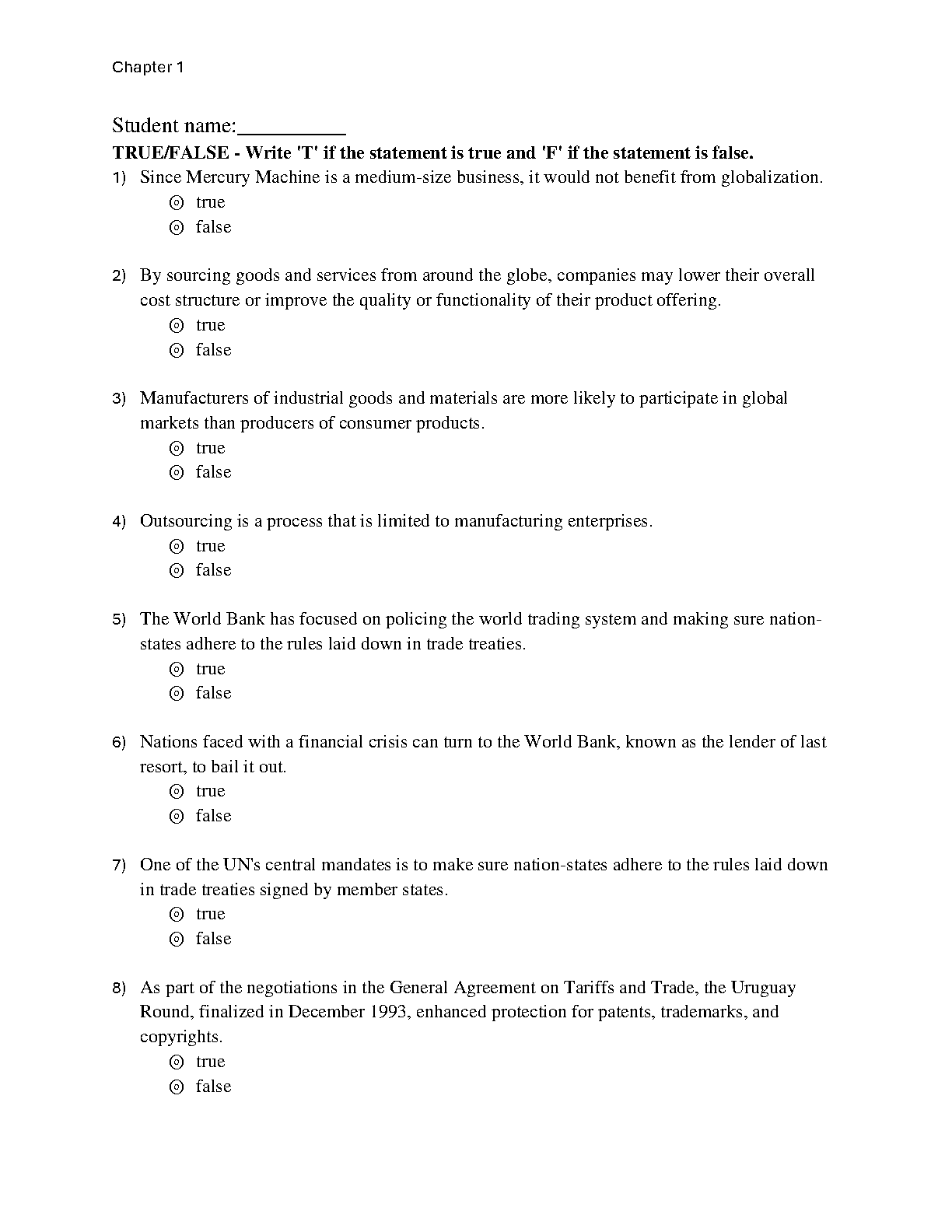 Chapter 1

Student name:__________

TRUE/FALSE - Write 'T' if the statement is true and 'F' if the statement is false.

1) Since Mercury Machine is a medium-size business, it would not benefit from globalization.
⊚ true
⊚ false

2) By sourcing goods and services from around the globe, companies may lower their overall cost structure or improve the quality or functionality of their product offering.
⊚ true
⊚ false

3) Manufacturers of industrial goods and materials are more likely to participate in global markets than producers of consumer products.
⊚ true
⊚ false

4) Outsourcing is a process that is limited to manufacturing enterprises.
⊚ true
⊚ false

5) The World Bank has focused on policing the world trading system and making sure nation-states adhere to the rules laid down in trade treaties.
⊚ true
⊚ false

6) Nations faced with a financial crisis can turn to the World Bank, known as the lender of last resort, to bail it out.
⊚ true
⊚ false

7) One of the UN's central mandates is to make sure nation-states adhere to the rules laid down in trade treaties signed by member states.
⊚ true
⊚ false

8) As part of the negotiations in the General Agreement on Tariffs and Trade, the Uruguay Round, finalized in December 1993, enhanced protection for patents, trademarks, and copyrights.
⊚ true
⊚ false